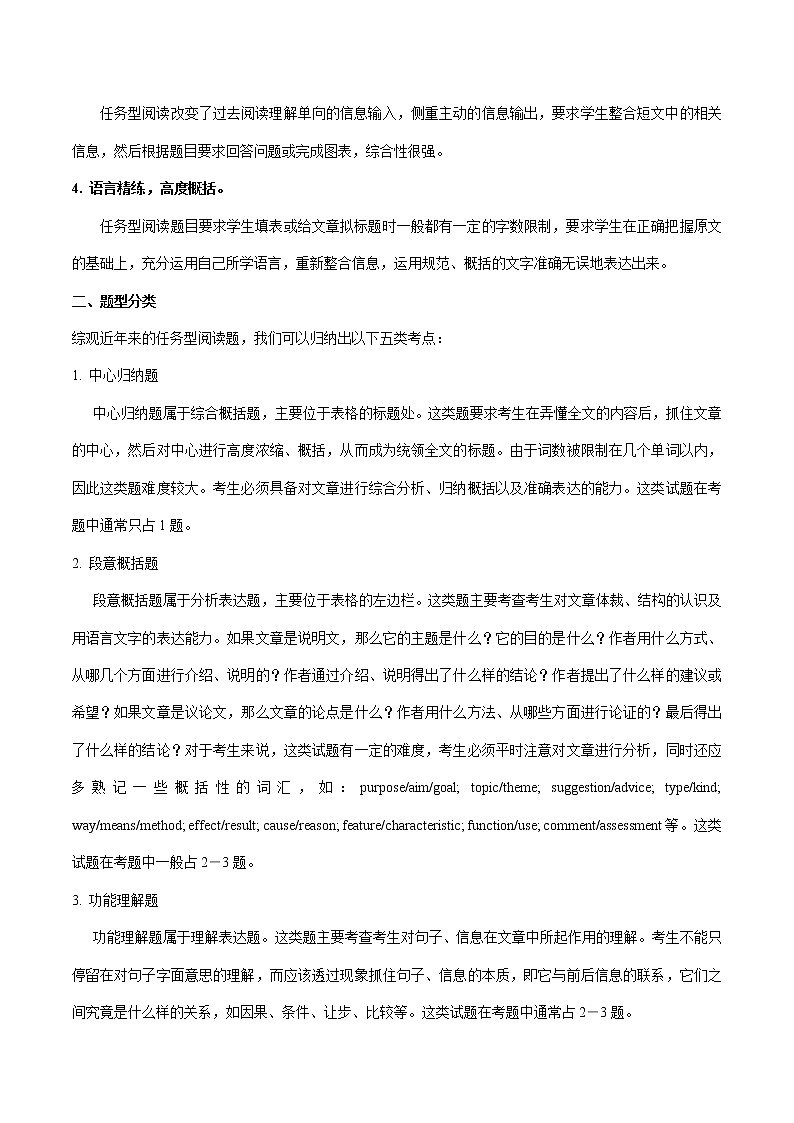 任务型阅读改变了过去阅读理解单向的信息输入，侧重主动的信息输出，要求学生整合短文中的相关信息，然后根据题目要求回答问题或完成图表，综合性很强。

4. 语言精练，高度概括。

任务型阅读题目要求学生填表或给文章拟标题时一般都有一定的字数限制，要求学生在正确把握原文的基础上，充分运用自己所学语言，重新整合信息，运用规范、概括的文字准确无误地表达出来。

二、题型分类

综观近年来的任务型阅读题，我们可以归纳出以下五类考点：

1. 中心归纳题

中心归纳题属于综合概括题，主要位于表格的标题处。这类题要求考生在弄懂全文的内容后，抓住文章的中心，然后对中心进行高度浓缩、概括，从而成为统领全文的标题。由于词数被限制在几个单词以内，因此这类题难度较大。考生必须具备对文章进行综合分析、归纳概括以及准确表达的能力。这类试题在考题中通常只占 1 题。

2. 段意概括题

段意概括题属于分析表达题，主要位于表格的左边栏。这类题主要考查考生对文章体裁、结构的认识及用语言文字的表达能力。如果文章是说明文，那么它的主题是什么？它的目的是什么？作者用什么方式、从哪几个方面进行介绍、说明的？作者通过介绍、说明得出了什么样的结论？作者提出了什么样的建议或希望？如果文章是议论文，那么文章的论点是什么？作者用什么方法、从哪些方面进行论证的？最后得出了什么样的结论？对于考生来说，这类试题有一定的难度，考生必须平时注意对文章进行分析，同时还应多熟记一些概括性的词汇，如：purpose/aim/goal; topic/theme; suggestion/advice; type/kind; way/means/method; effect/result; cause/reason; feature/characteristic; function/use; comment/assessment 等。这类试题在考题中一般占 2－3 题。

3. 功能理解题

功能理解题属于理解表达题。这类题主要考查考生对句子、信息在文章中所起作用的理解。考生不能只停留在对句子字面意思的理解，而应该透过现象抓住句子、信息的本质，即它与前后信息的联系，它们之间究竟是什么样的关系，如因果、条件、让步、比较等。这类试题在考题中通常占 2－3 题。